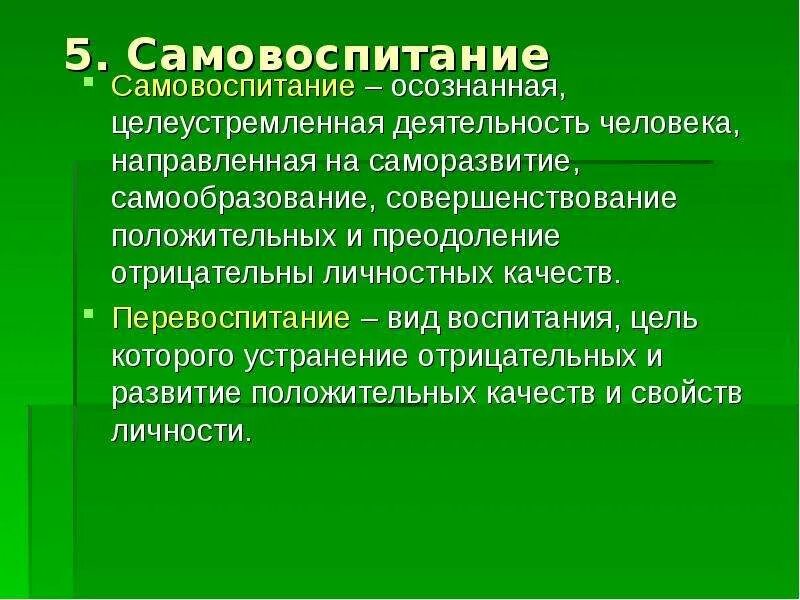 5. Самовоспитание

Самовоспитание – осознанная, целеустремленная деятельность человека, направленная на саморазвитие, самообразование, совершенствование положительных и преодоление отрицательны личностных качеств.

Перевоспитание – вид воспитания, цель которого устранение отрицательных и развитие положительных качеств и свойств личности.